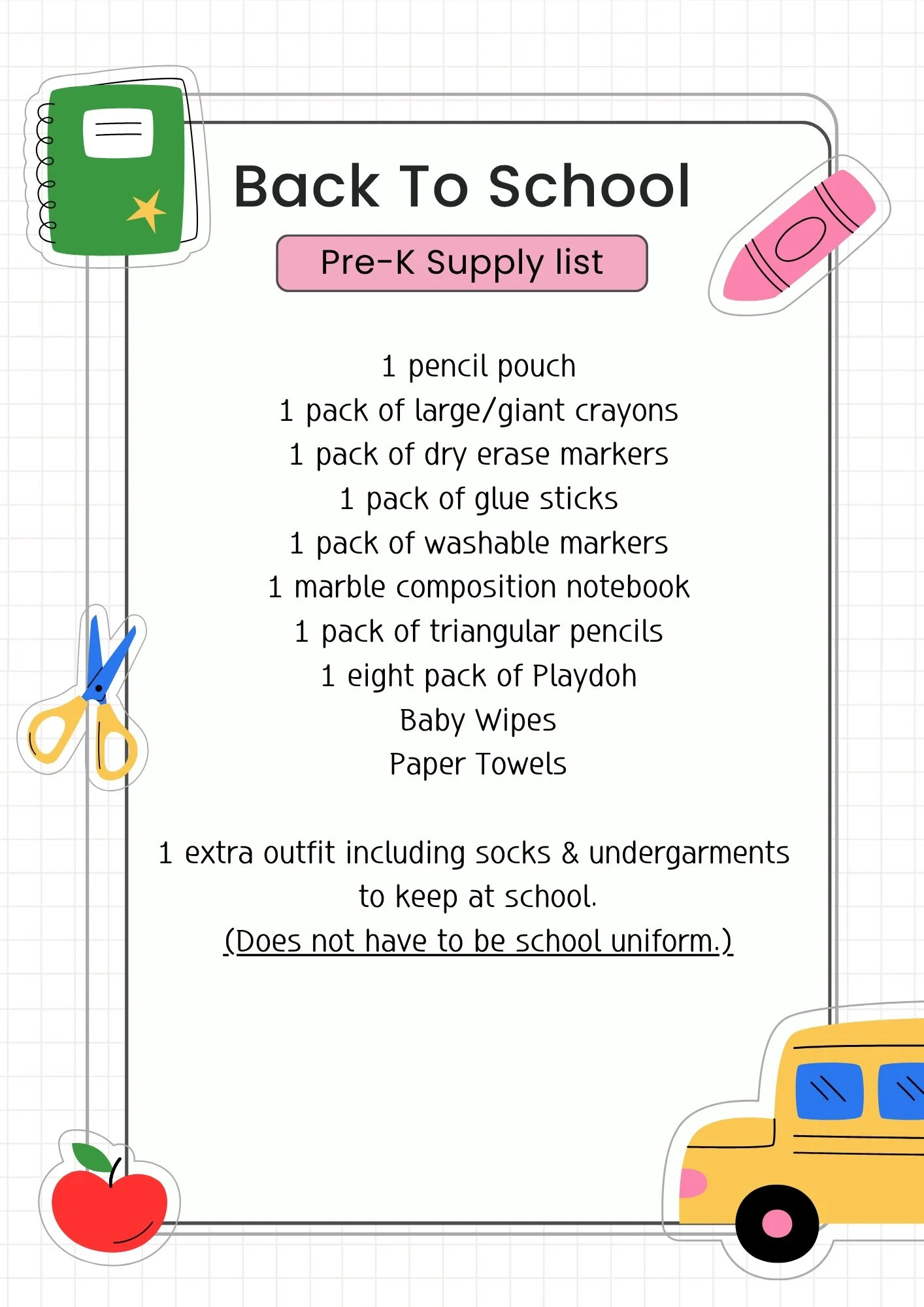 Back To School

Pre-K Supply list

1 pencil pouch
1 pack of large/giant crayons
1 pack of dry erase markers
1 pack of glue sticks
1 pack of washable markers
1 marble composition notebook
1 pack of triangular pencils
1 eight pack of Playdoh
Baby Wipes
Paper Towels

1 extra outfit including socks & undergarments to keep at school.
(Does not have to be school uniform.)